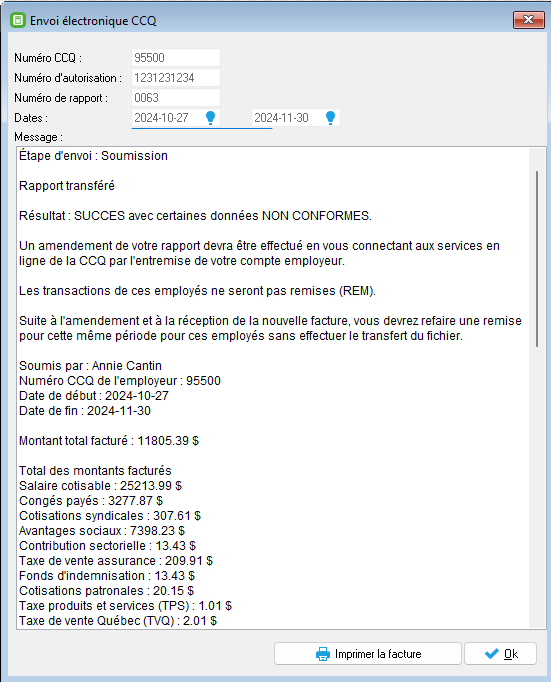 Envoi électronique CCQ

Numéro CCQ : 95500
Numéro d'autorisation : 1231231234
Numéro de rapport : 0063
Dates : 2024-10-27 2024-11-30
Message :

Étape d'envoi : Soumission

Rapport transféré

Résultat : SUCCES avec certaines données NON CONFORMES.

Un amendement de votre rapport devra être effectué en vous connectant aux services en ligne de la CCQ par l'entremise de votre compte employeur.

Les transactions de ces employés ne seront pas remises (REM).

Suite à l'amendement et à la réception de la nouvelle facture, vous devrez refaire une remise pour cette même période pour ces employés sans effectuer le transfert du fichier.

Soumis par : Annie Cantin
Numéro CCQ de l'employeur : 95500
Date de début : 2024-10-27
Date de fin : 2024-11-30

Montant total facturé : 11805.39 $

Total des montants facturés
Salaire cotisable : 25213.99 $
Congés payés : 3277.87 $
Cotisations syndicales : 307.61 $
Avantages sociaux : 7398.23 $
Contribution sectorielle : 13.43 $
Taxe de vente assurance : 209.91 $
Fonds d'indemnisation : 13.43 $
Cotisations patronales : 20.15 $
Taxe produits et services (TPS) : 1.01 $
Taxe de vente Québec (TVQ) : 2.01 $

Imprimer la facture
Ok